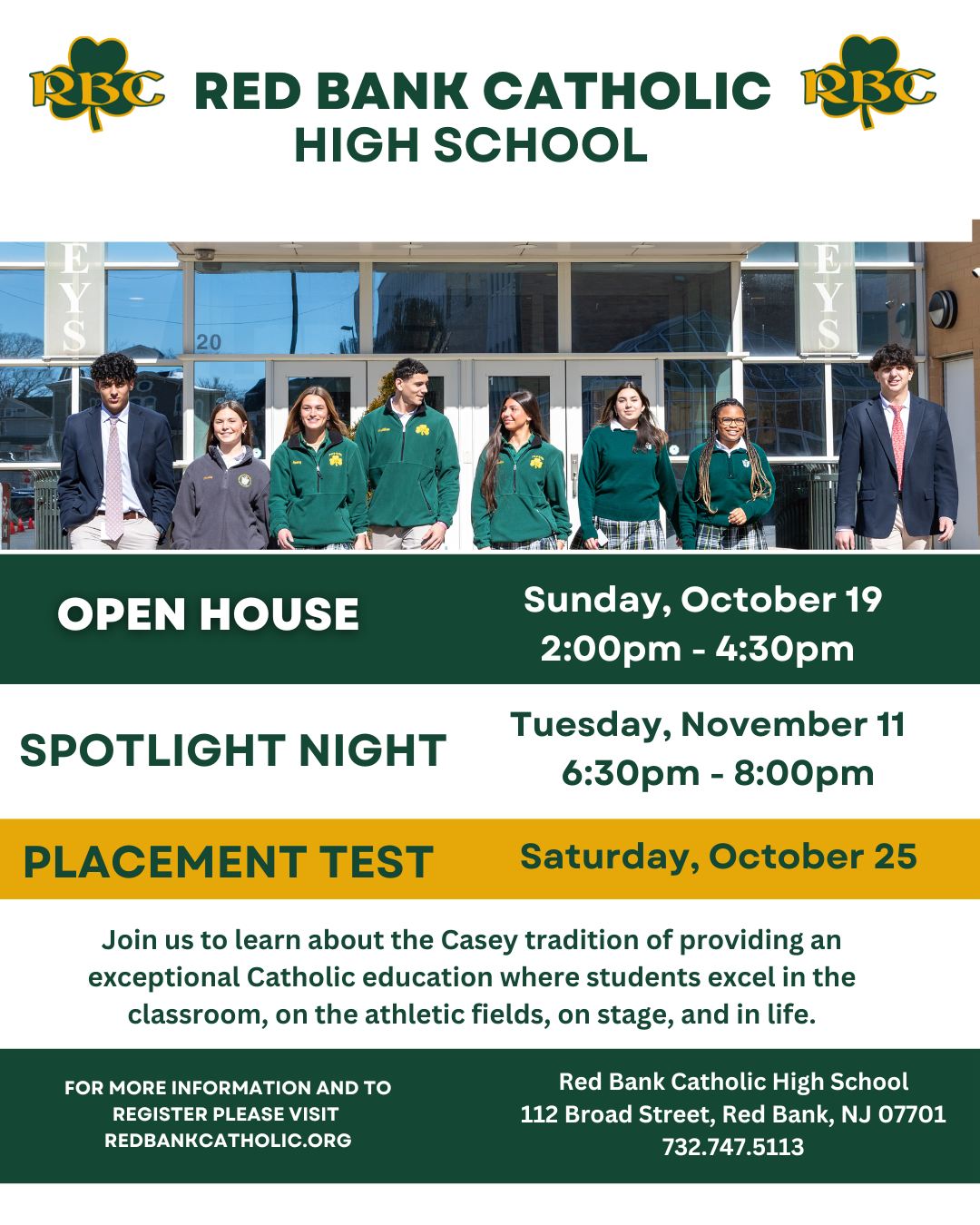 RBC RED BANK CATHOLIC HIGH SCHOOL RBC

OPEN HOUSE

Sunday, October 19
2:00pm - 4:30pm

SPOTLIGHT NIGHT

Tuesday, November 11
6:30pm - 8:00pm

PLACEMENT TEST

Saturday, October 25

Join us to learn about the Casey tradition of providing an exceptional Catholic education where students excel in the classroom, on the athletic fields, on stage, and in life.

FOR MORE INFORMATION AND TO REGISTER PLEASE VISIT REDBANKCATHOLIC.ORG

Red Bank Catholic High School
112 Broad Street, Red Bank, NJ 07701
732.747.5113